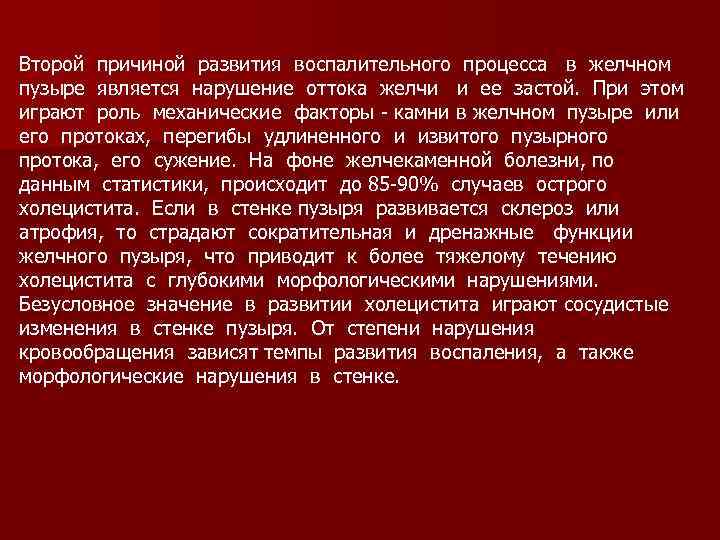 Второй причиной развития воспалительного процесса в желчном пузыре является нарушение оттока желчи и ее застой. При этом играют роль механические факторы - камни в желчном пузыре или его протоках, перегибы удлиненного и извитого пузырного протока, его сужение. На фоне желчекаменной болезни, по данным статистики, происходит до 85-90% случаев острого холецистита. Если в стенке пузыря развивается склероз или атрофия, то страдают сократительная и дренажные функции желчного пузыря, что приводит к более тяжелому течению холецистита с глубокими морфологическими нарушениями. Безусловное значение в развитии холецистита играют сосудистые изменения в стенке пузыря. От степени нарушения кровообращения зависят темпы развития воспаления, а также морфологические нарушения в стенке.